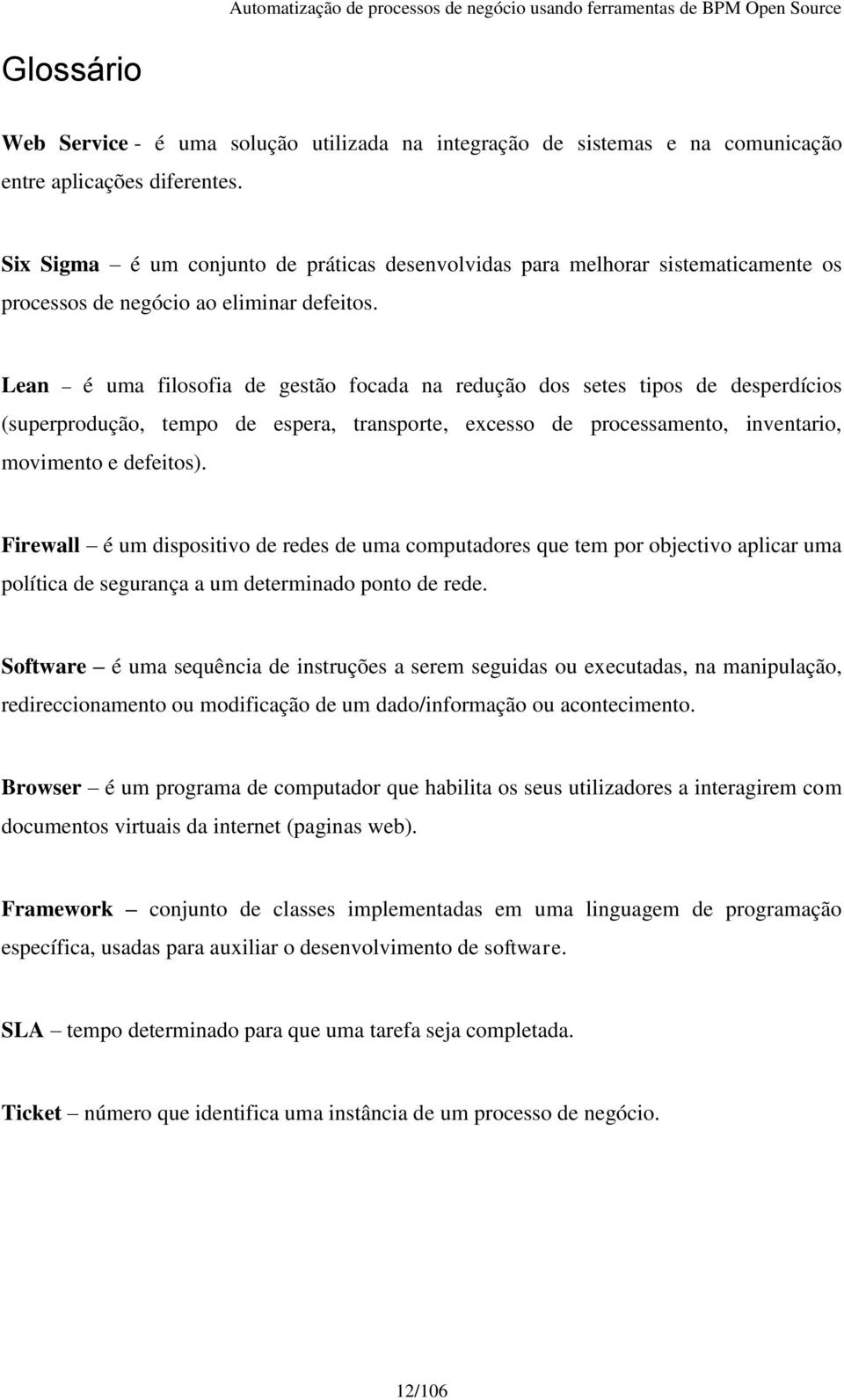 Automatização de processos de negócio usando ferramentas de BPM Open Source

Glossário

Web Service - é uma solução utilizada na integração de sistemas e na comunicação entre aplicações diferentes.

Six Sigma – é um conjunto de práticas desenvolvidas para melhorar sistematicamente os processos de negócio ao eliminar defeitos.

Lean – é uma filosofia de gestão focada na redução dos setes tipos de desperdícios (superprodução, tempo de espera, transporte, excesso de processamento, inventario, movimento e defeitos).

Firewall – é um dispositivo de redes de uma computadores que tem por objectivo aplicar uma política de segurança a um determinado ponto de rede.

Software – é uma sequência de instruções a serem seguidas ou executadas, na manipulação, redireccionamento ou modificação de um dado/informação ou acontecimento.

Browser – é um programa de computador que habilita os seus utilizadores a interagirem com documentos virtuais da internet (paginas web).

Framework – conjunto de classes implementadas em uma linguagem de programação específica, usadas para auxiliar o desenvolvimento de software.

SLA – tempo determinado para que uma tarefa seja completada.

Ticket – número que identifica uma instância de um processo de negócio.

12/106